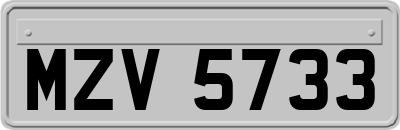 MZV 5733